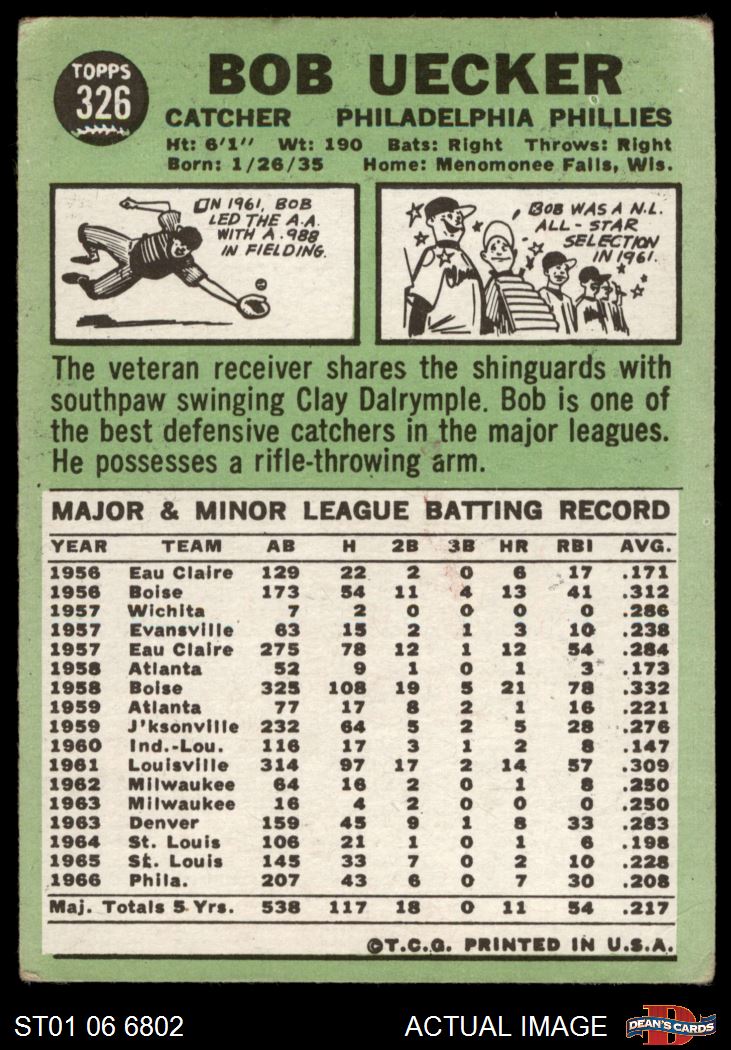 TOPPS 326

BOB UECKER

CATCHER PHILADELPHIA PHILLIES

Ht: 6'1" Wt: 190 Bats: Right Throws: Right
Born: 1/26/35 Home: Menomonee Falls, Wis.

IN 1961, BOB LED THE A.A. WITH A .988 IN FIELDING.

BOB WAS A N.L. ALL-STAR SELECTION IN 1961.

The veteran receiver shares the shinguards with southpaw swinging Clay Dalrymple. Bob is one of the best defensive catchers in the major leagues. He possesses a rifle-throwing arm.

MAJOR & MINOR LEAGUE BATTING RECORD

| YEAR | TEAM | AB | H | 2B | 3B | HR | RBI | AVG. |
|---|---|---|---|---|---|---|---|---|
| 1956 | Eau Claire | 129 | 22 | 2 | 0 | 6 | 17 | .171 |
| 1956 | Boise | 173 | 54 | 11 | 4 | 13 | 41 | .312 |
| 1957 | Wichita | 7 | 2 | 0 | 0 | 0 | 0 | .286 |
| 1957 | Evansville | 63 | 15 | 2 | 1 | 3 | 10 | .238 |
| 1957 | Eau Claire | 275 | 78 | 12 | 1 | 12 | 54 | .284 |
| 1958 | Atlanta | 52 | 9 | 1 | 0 | 1 | 3 | .173 |
| 1958 | Boise | 325 | 108 | 19 | 5 | 21 | 78 | .332 |
| 1959 | Atlanta | 77 | 17 | 8 | 2 | 1 | 16 | .221 |
| 1959 | J'ksonville | 232 | 64 | 5 | 2 | 5 | 28 | .276 |
| 1960 | Ind.-Lou. | 116 | 17 | 3 | 1 | 2 | 8 | .147 |
| 1961 | Louisville | 314 | 97 | 17 | 2 | 14 | 57 | .309 |
| 1962 | Milwaukee | 64 | 16 | 2 | 0 | 1 | 8 | .250 |
| 1963 | Milwaukee | 16 | 4 | 2 | 0 | 0 | 0 | .250 |
| 1963 | Denver | 159 | 45 | 9 | 1 | 8 | 33 | .283 |
| 1964 | St. Louis | 106 | 21 | 1 | 0 | 1 | 6 | .198 |
| 1965 | St. Louis | 145 | 33 | 7 | 0 | 2 | 10 | .228 |
| 1966 | Phila. | 207 | 43 | 6 | 0 | 7 | 30 | .208 |
| Maj. Totals 5 Yrs. | | 538 | 117 | 18 | 0 | 11 | 54 | .217 |

©T.C.G. PRINTED IN U.S.A.

ST01 06 6802 ACTUAL IMAGE DEAN'S CARDS